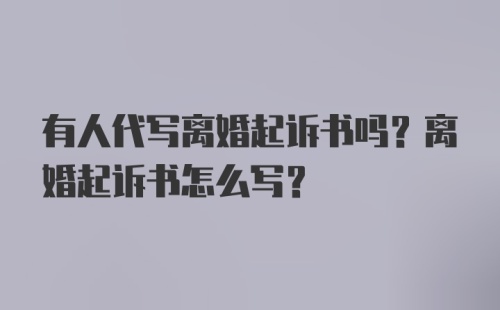 有人代写离婚起诉书吗？离婚起诉书怎么写？